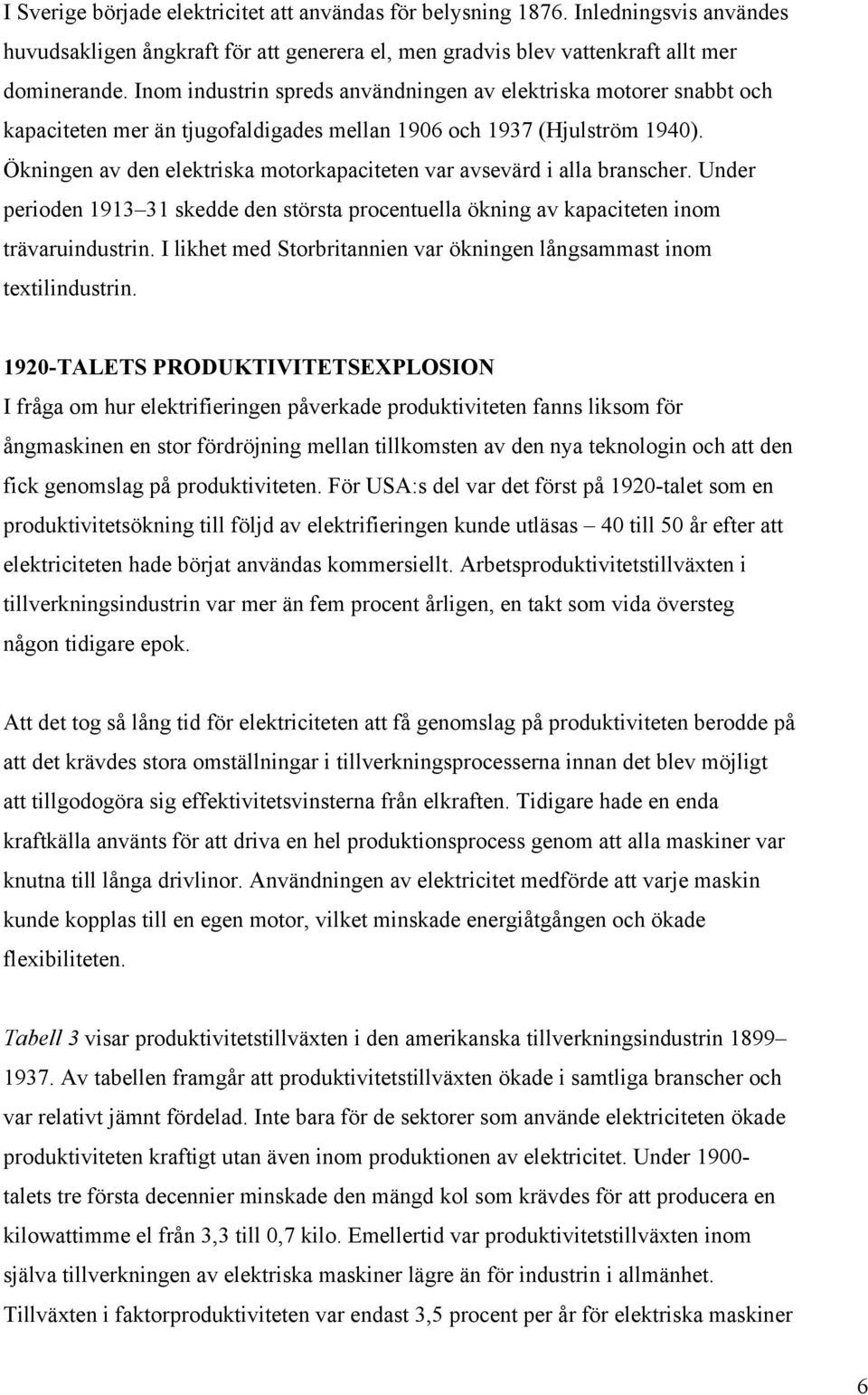 I Sverige började elektricitet att användas för belysning 1876. Inledningsvis användes huvudsakligen ångkraft för att generera el, men gradvis blev vattenkraft allt mer dominerande. Inom industrin spreds användningen av elektriska motorer snabbt och kapaciteten mer än tjugofaldigades mellan 1906 och 1937 (Hjulström 1940). Ökningen av den elektriska motorkapaciteten var avsevärd i alla branscher. Under perioden 1913–31 skedde den största procentuella ökning av kapaciteten inom trävaruindustrin. I likhet med Storbritannien var ökningen långsammast inom textilindustrin.

1920-TALETS PRODUKTIVITETSEXPLOSION
I fråga om hur elektrifieringen påverkade produktiviteten fanns liksom för ångmaskinen en stor fördröjning mellan tillkomsten av den nya teknologin och att den fick genomslag på produktiviteten. För USA:s del var det först på 1920-talet som en produktivitetsökning till följd av elektrifieringen kunde utläsas – 40 till 50 år efter att elektriciteten hade börjat användas kommersiellt. Arbetsproduktivitetstillväxten i tillverkningsindustrin var mer än fem procent årligen, en takt som vida översteg någon tidigare epok.

Att det tog så lång tid för elektriciteten att få genomslag på produktiviteten berodde på att det krävdes stora omställningar i tillverkningsprocesserna innan det blev möjligt att tillgodogöra sig effektivitetsvinsterna från elkraften. Tidigare hade en enda kraftkälla använts för att driva en hel produktionsprocess genom att alla maskiner var knutna till långa drivlinor. Användningen av elektricitet medförde att varje maskin kunde kopplas till en egen motor, vilket minskade energiåtgången och ökade flexibiliteten.

Tabell 3 visar produktivitetstillväxten i den amerikanska tillverkningsindustrin 1899–1937. Av tabellen framgår att produktivitetstillväxten ökade i samtliga branscher och var relativt jämnt fördelad. Inte bara för de sektorer som använde elektriciteten ökade produktiviteten kraftigt utan även inom produktionen av elektricitet. Under 1900-talets tre första decennier minskade den mängd kol som krävdes för att producera en kilowattimme el från 3,3 till 0,7 kilo. Emellertid var produktivitetstillväxten inom själva tillverkningen av elektriska maskiner lägre än för industrin i allmänhet. Tillväxten i faktorproduktiviteten var endast 3,5 procent per år för elektriska maskiner

6